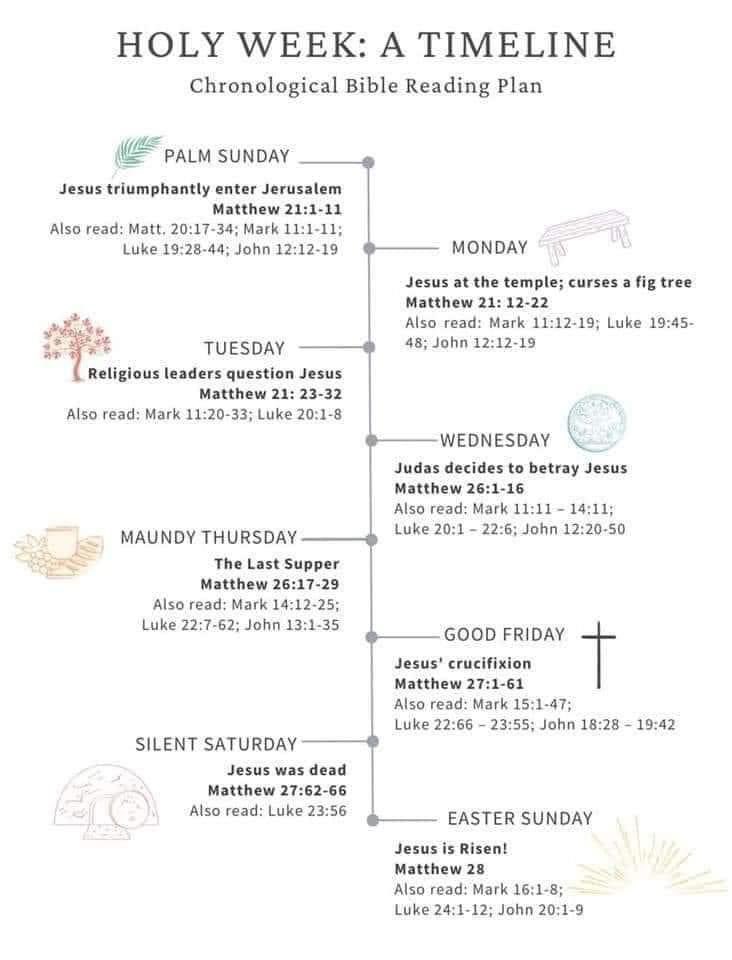 HOLY WEEK: A TIMELINE
Chronological Bible Reading Plan

PALM SUNDAY
Jesus triumphantly enter Jerusalem
Matthew 21:1-11
Also read: Matt. 20:17-34; Mark 11:1-11; Luke 19:28-44; John 12:12-19

MONDAY
Jesus at the temple; curses a fig tree
Matthew 21: 12-22
Also read: Mark 11:12-19; Luke 19:45-48; John 12:12-19

TUESDAY
Religious leaders question Jesus
Matthew 21: 23-32
Also read: Mark 11:20-33; Luke 20:1-8

WEDNESDAY
Judas decides to betray Jesus
Matthew 26:1-16
Also read: Mark 11:11 – 14:11; Luke 20:1 – 22:6; John 12:20-50

MAUNDY THURSDAY
The Last Supper
Matthew 26:17-29
Also read: Mark 14:12-25; Luke 22:7-62; John 13:1-35

GOOD FRIDAY
Jesus' crucifixion
Matthew 27:1-61
Also read: Mark 15:1-47; Luke 22:66 – 23:55; John 18:28 – 19:42

SILENT SATURDAY
Jesus was dead
Matthew 27:62-66
Also read: Luke 23:56

EASTER SUNDAY
Jesus is Risen!
Matthew 28
Also read: Mark 16:1-8; Luke 24:1-12; John 20:1-9